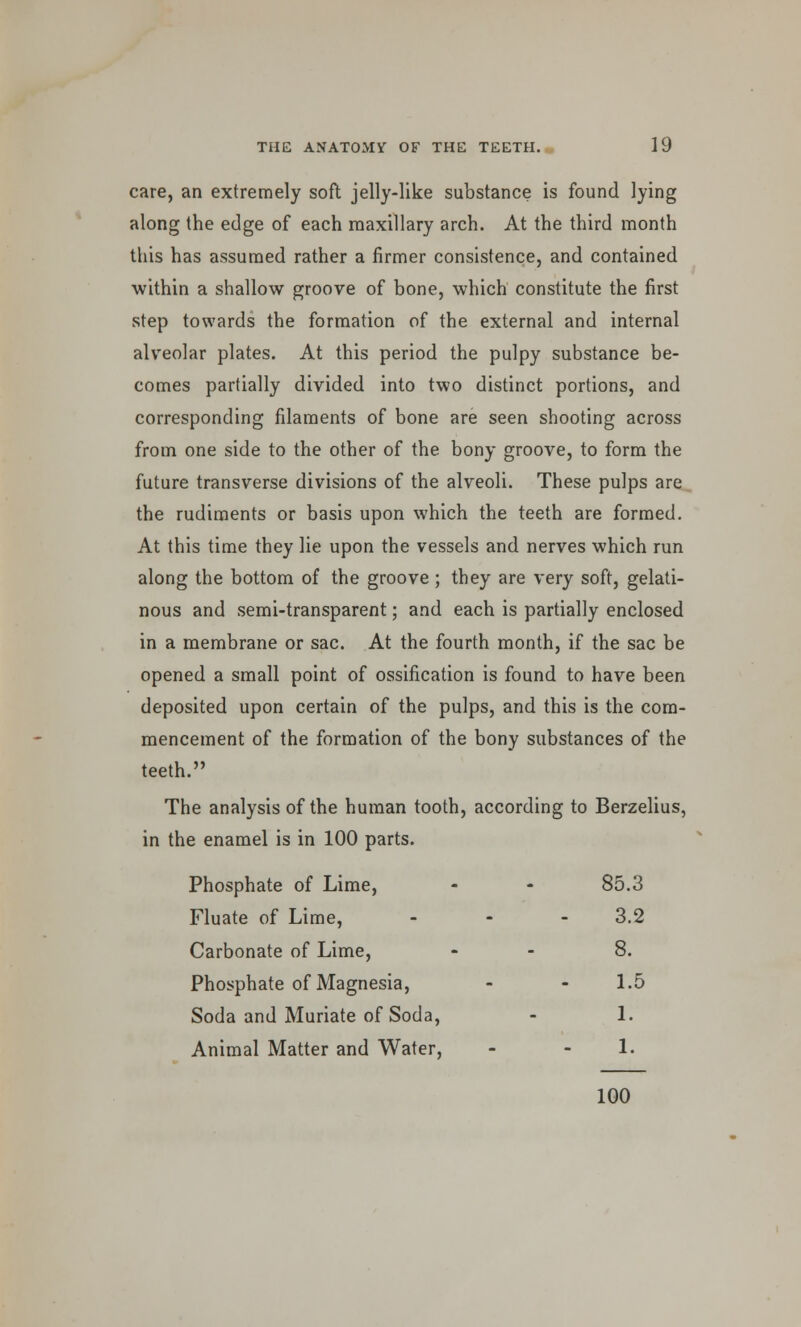 THE ANATOMY OF THE TEETH. 19

care, an extremely soft jelly-like substance is found lying along the edge of each maxillary arch. At the third month this has assumed rather a firmer consistence, and contained within a shallow groove of bone, which constitute the first step towards the formation of the external and internal alveolar plates. At this period the pulpy substance becomes partially divided into two distinct portions, and corresponding filaments of bone are seen shooting across from one side to the other of the bony groove, to form the future transverse divisions of the alveoli. These pulps are the rudiments or basis upon which the teeth are formed. At this time they lie upon the vessels and nerves which run along the bottom of the groove; they are very soft, gelatinous and semi-transparent; and each is partially enclosed in a membrane or sac. At the fourth month, if the sac be opened a small point of ossification is found to have been deposited upon certain of the pulps, and this is the commencement of the formation of the bony substances of the teeth."

The analysis of the human tooth, according to Berzelius, in the enamel is in 100 parts.

| | |
|---|---|
| Phosphate of Lime, - - | 85.3 |
| Fluate of Lime, - - - | 3.2 |
| Carbonate of Lime, - - | 8. |
| Phosphate of Magnesia, - - | 1.5 |
| Soda and Muriate of Soda, - | 1. |
| Animal Matter and Water, - - | 1. |
| | 100 |